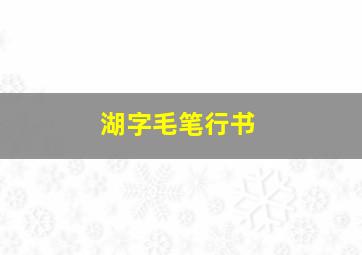 湖字毛笔行书